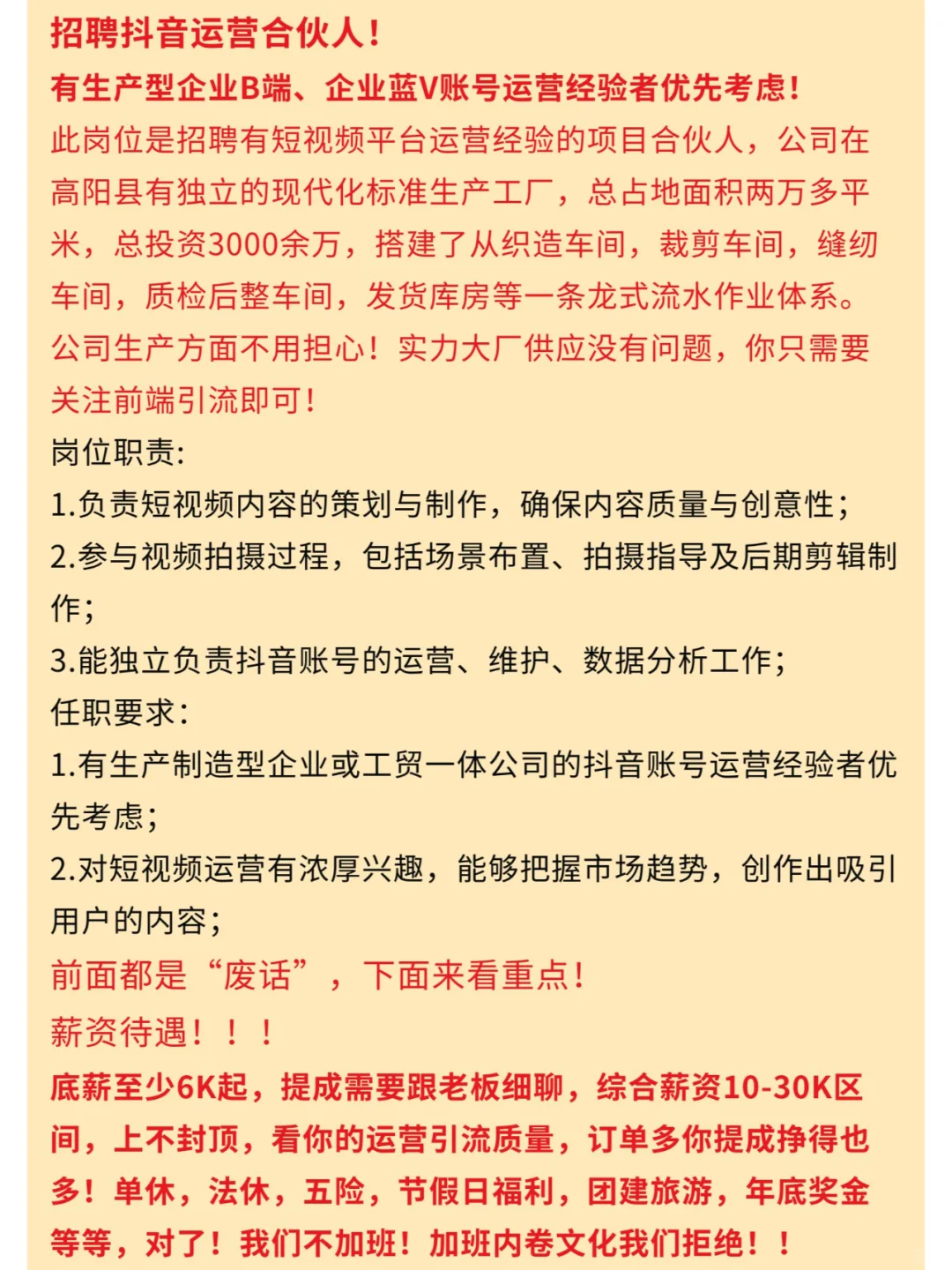 招聘抖音运营合伙人！
有生产型企业B端、企业蓝V账号运营经验者优先考虑！
此岗位是招聘有短视频平台运营经验的项目合伙人，公司在高阳县有独立的现代化标准生产工厂，总占地面积两万多平米，总投资3000余万，搭建了从织造车间，裁剪车间，缝纫车间，质检后整车间，发货库房等一条龙式流水作业体系。
公司生产方面不用担心！实力大厂供应没有问题，你只需要关注前端引流即可！
岗位职责:
1.负责短视频内容的策划与制作，确保内容质量与创意性；
2.参与视频拍摄过程，包括场景布置、拍摄指导及后期剪辑制作；
3.能独立负责抖音账号的运营、维护、数据分析工作；
任职要求：
1.有生产制造型企业或工贸一体公司的抖音账号运营经验者优先考虑；
2.对短视频运营有浓厚兴趣，能够把握市场趋势，创作出吸引用户的内容；
前面都是“废话”，下面来看重点！
薪资待遇！！！
底薪至少6K起，提成需要跟老板细聊，综合薪资10-30K区间，上不封顶，看你的运营引流质量，订单多你提成挣得也多！单休，法休，五险，节假日福利，团建旅游，年底奖金等等，对了！我们不加班！加班内卷文化我们拒绝！！